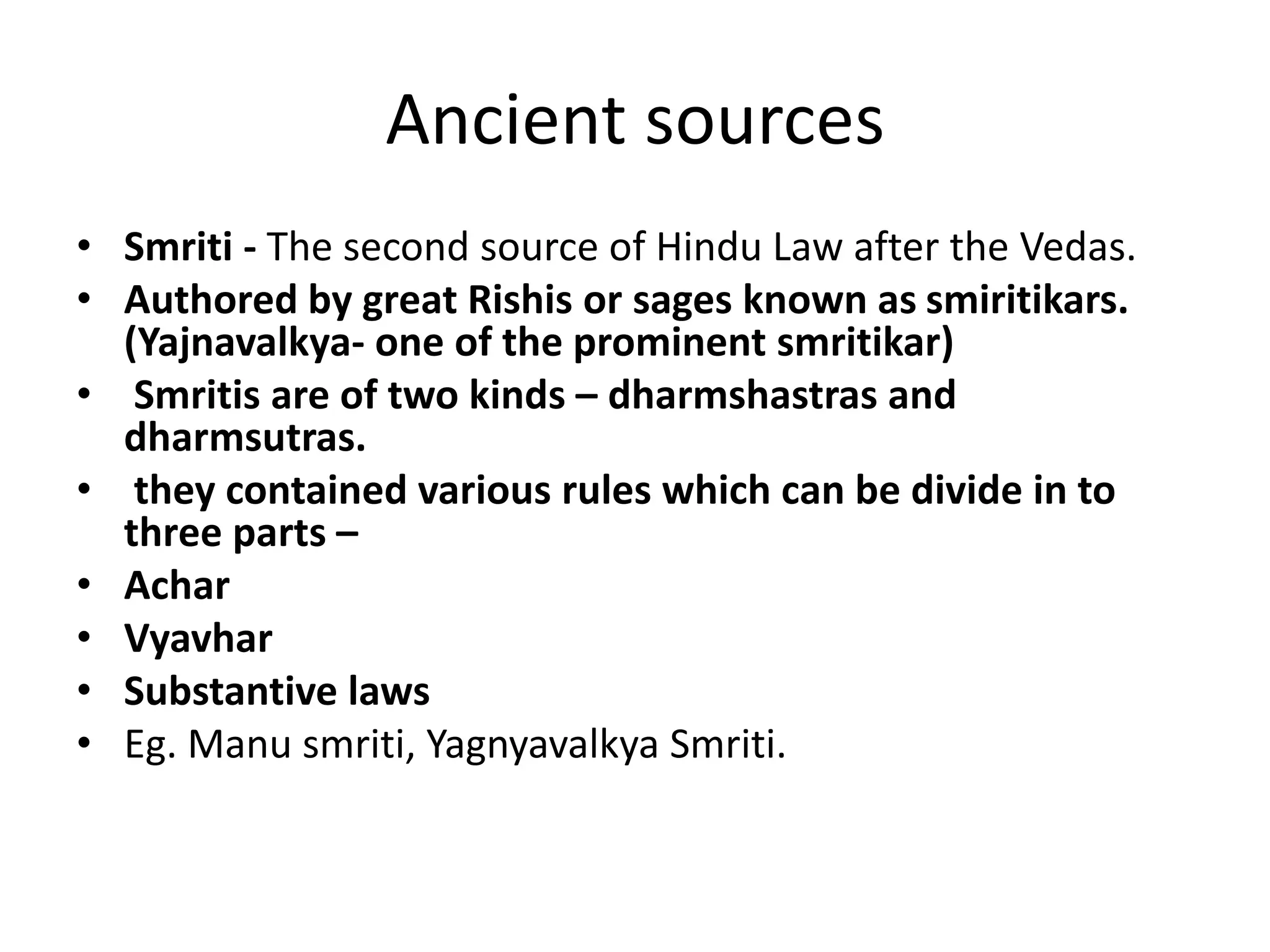 Ancient sources

• Smriti - The second source of Hindu Law after the Vedas.
• Authored by great Rishis or sages known as smiritikars. (Yajnavalkya- one of the prominent smritikar)
• Smritis are of two kinds – dharmshastras and dharmsutras.
• they contained various rules which can be divide in to three parts –
• Achar
• Vyavhar
• Substantive laws
• Eg. Manu smriti, Yagnyavalkya Smriti.